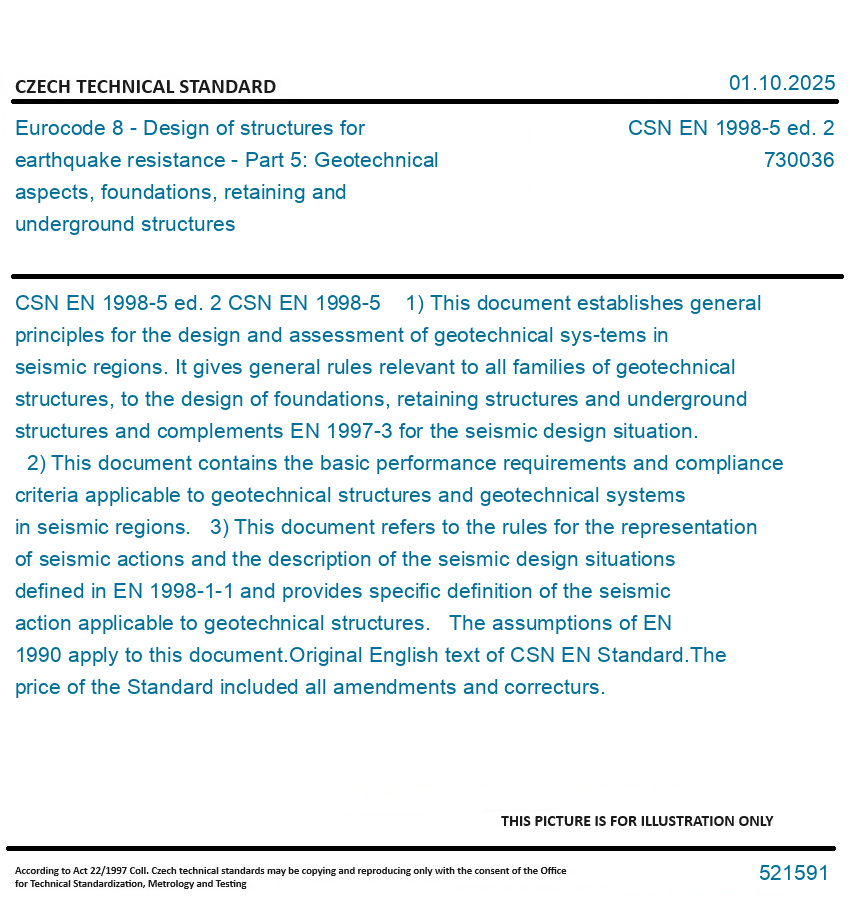 CZECH TECHNICAL STANDARD

01.10.2025

Eurocode 8 - Design of structures for earthquake resistance - Part 5: Geotechnical aspects, foundations, retaining and underground structures

CSN EN 1998-5 ed. 2
730036

CSN EN 1998-5 ed. 2 CSN EN 1998-5 1) This document establishes general principles for the design and assessment of geotechnical sys-tems in seismic regions. It gives general rules relevant to all families of geotechnical structures, to the design of foundations, retaining structures and underground structures and complements EN 1997-3 for the seismic design situation. 2) This document contains the basic performance requirements and compliance criteria applicable to geotechnical structures and geotechnical systems in seismic regions. 3) This document refers to the rules for the representation of seismic actions and the description of the seismic design situations defined in EN 1998-1-1 and provides specific definition of the seismic action applicable to geotechnical structures. The assumptions of EN 1990 apply to this document.Original English text of CSN EN Standard.The price of the Standard included all amendments and correcturs.

THIS PICTURE IS FOR ILLUSTRATION ONLY

According to Act 22/1997 Coll. Czech technical standards may be copying and reproducing only with the consent of the Office for Technical Standardization, Metrology and Testing

521591